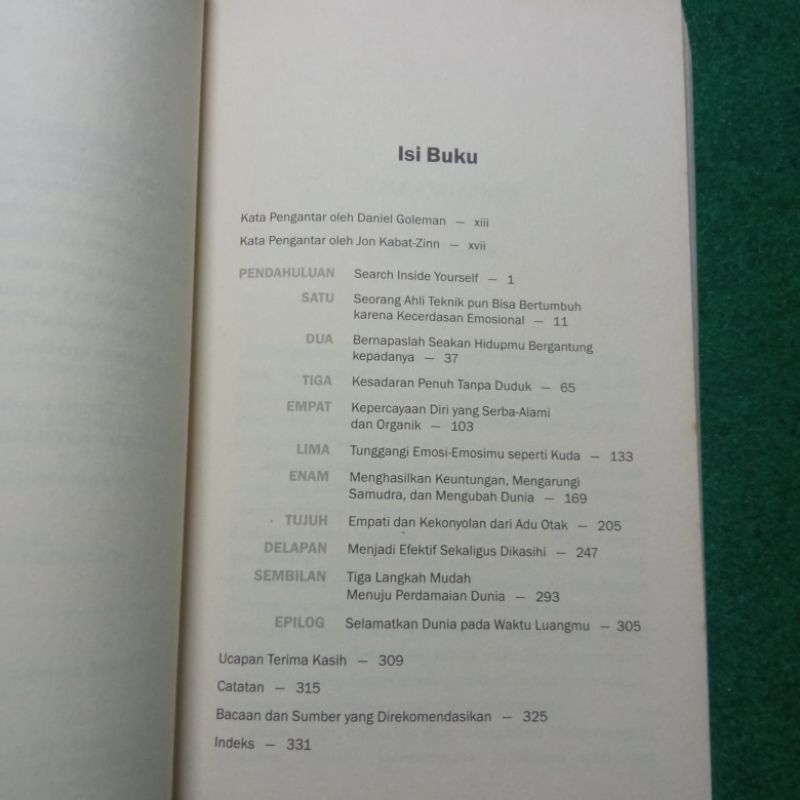 Isi Buku

Kata Pengantar oleh Daniel Goleman — xiii

Kata Pengantar oleh Jon Kabat-Zinn — xvii

PENDAHULUAN Search Inside Yourself — 1

SATU Seorang Ahli Teknik pun Bisa Bertumbuh karena Kecerdasan Emosional — 11

DUA Bernapaslah Seakan Hidupmu Bergantung kepadanya — 37

TIGA Kesadaran Penuh Tanpa Duduk — 65

EMPAT Kepercayaan Diri yang Serba-Alami dan Organik — 103

LIMA Tunggangi Emosi-Emosimu seperti Kuda — 133

ENAM Menghasilkan Keuntungan, Mengarungi Samudra, dan Mengubah Dunia — 169

TUJUH Empati dan Kekonyolan dari Adu Otak — 205

DELAPAN Menjadi Efektif Sekaligus Dikasihi — 247

SEMBILAN Tiga Langkah Mudah Menuju Perdamaian Dunia — 293

EPILOG Selamatkan Dunia pada Waktu Luangmu — 305

Ucapan Terima Kasih — 309

Catatan — 315

Bacaan dan Sumber yang Direkomendasikan — 325

Indeks — 331